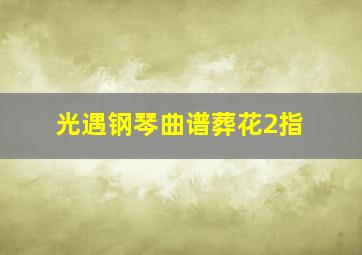 光遇钢琴曲谱葬花2指